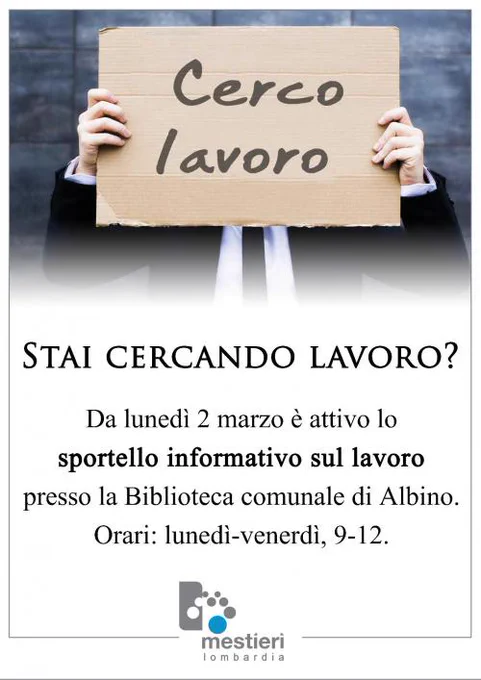 Cerco
lavoro

STAI CERCANDO LAVORO?

Da lunedì 2 marzo è attivo lo sportello informativo sul lavoro presso la Biblioteca comunale di Albino. Orari: lunedì-venerdì, 9-12.

mestieri
lombardia